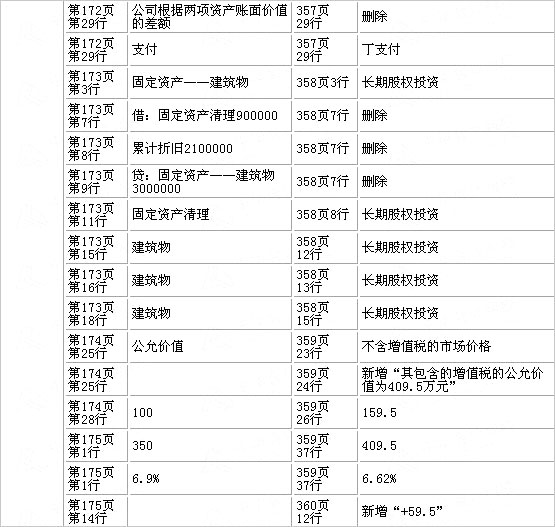 | 第172页第29行 | 公司根据两项资产账面价值的差额 | 357页29行 | 删除 |
|---|---|---|---|
| 第172页第29行 | 支付 | 357页29行 | 丁支付 |
| 第173页第3行 | 固定资产——建筑物 | 358页3行 | 长期股权投资 |
| 第173页第7行 | 借：固定资产清理900000 | 358页7行 | 删除 |
| 第173页第8行 | 累计折旧2100000 | 358页7行 | 删除 |
| 第173页第9行 | 贷：固定资产——建筑物3000000 | 358页7行 | 删除 |
| 第173页第11行 | 固定资产清理 | 358页8行 | 长期股权投资 |
| 第173页第15行 | 建筑物 | 358页12行 | 长期股权投资 |
| 第173页第16行 | 建筑物 | 358页13行 | 长期股权投资 |
| 第173页第18行 | 建筑物 | 358页15行 | 长期股权投资 |
| 第174页第25行 | 公允价值 | 359页23行 | 不含增值税的市场价格 |
| 第174页第25行 | | 359页24行 | 新增“其包含的增值税的公允价值为409.5万元” |
| 第174页第28行 | 100 | 359页26行 | 159.5 |
| 第175页第1行 | 350 | 359页37行 | 409.5 |
| 第175页第1行 | 6.9% | 359页37行 | 6.62% |
| 第175页第14行 | | 360页12行 | 新增“+59.5” |